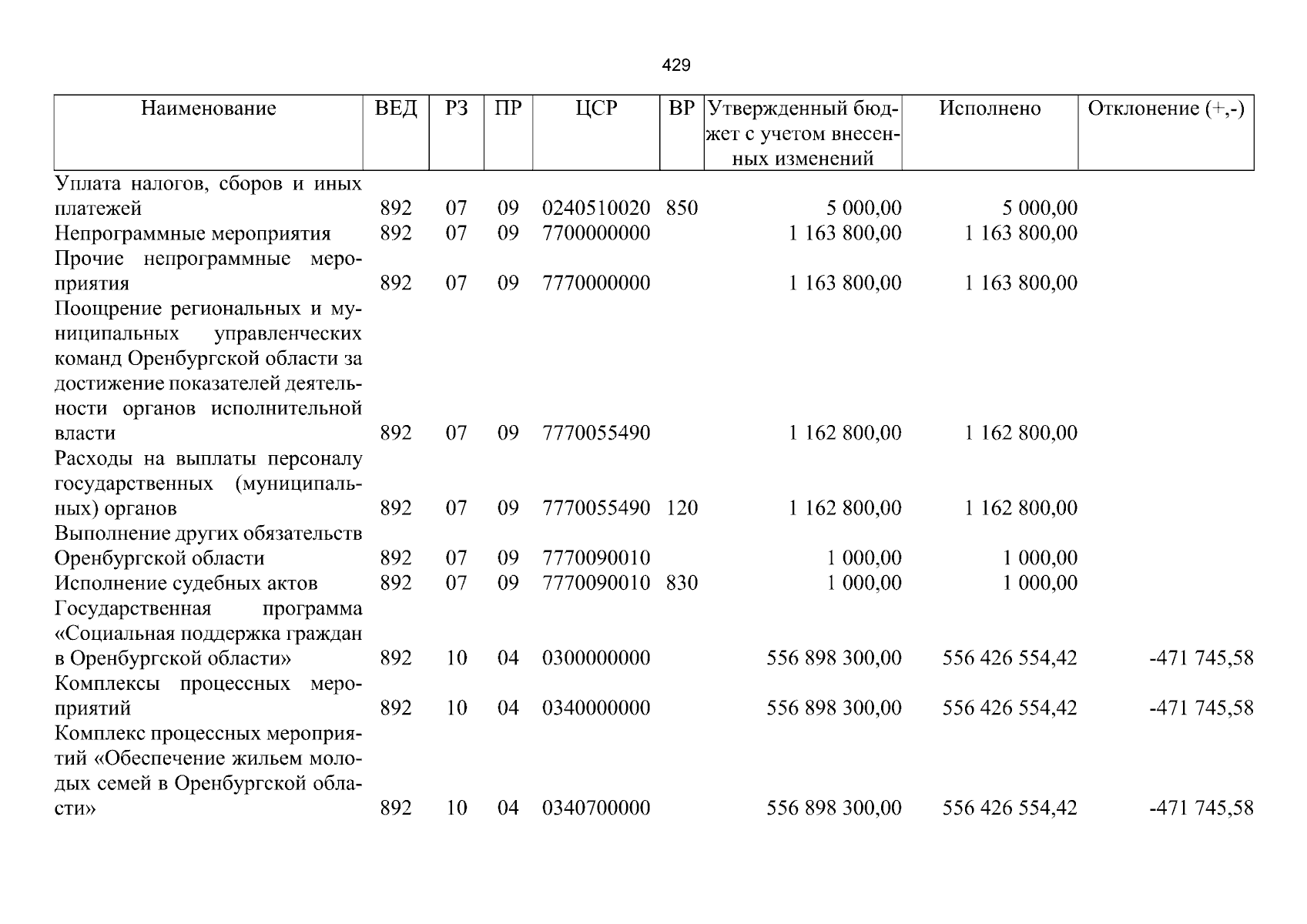 429

| Наименование | ВЕД | РЗ | ПР | ЦСР | ВР | Утвержденный бюджет с учетом внесенных изменений | Исполнено | Отклонение (+,-) |
|---|---|---|---|---|---|---|---|---|
| Уплата налогов, сборов и иных платежей | 892 | 07 | 09 | 0240510020 | 850 | 5 000,00 | 5 000,00 | |
| Непрограммные мероприятия | 892 | 07 | 09 | 7700000000 | | 1 163 800,00 | 1 163 800,00 | |
| Прочие непрограммные мероприятия | 892 | 07 | 09 | 7770000000 | | 1 163 800,00 | 1 163 800,00 | |
| Поощрение региональных и муниципальных управленческих команд Оренбургской области за достижение показателей деятельности органов исполнительной власти | 892 | 07 | 09 | 7770055490 | | 1 162 800,00 | 1 162 800,00 | |
| Расходы на выплаты персоналу государственных (муниципальных) органов | 892 | 07 | 09 | 7770055490 | 120 | 1 162 800,00 | 1 162 800,00 | |
| Выполнение других обязательств Оренбургской области | 892 | 07 | 09 | 7770090010 | | 1 000,00 | 1 000,00 | |
| Исполнение судебных актов | 892 | 07 | 09 | 7770090010 | 830 | 1 000,00 | 1 000,00 | |
| Государственная программа «Социальная поддержка граждан в Оренбургской области» | 892 | 10 | 04 | 0300000000 | | 556 898 300,00 | 556 426 554,42 | -471 745,58 |
| Комплексы процессных мероприятий | 892 | 10 | 04 | 0340000000 | | 556 898 300,00 | 556 426 554,42 | -471 745,58 |
| Комплекс процессных мероприятий «Обеспечение жильем молодых семей в Оренбургской области» | 892 | 10 | 04 | 0340700000 | | 556 898 300,00 | 556 426 554,42 | -471 745,58 |